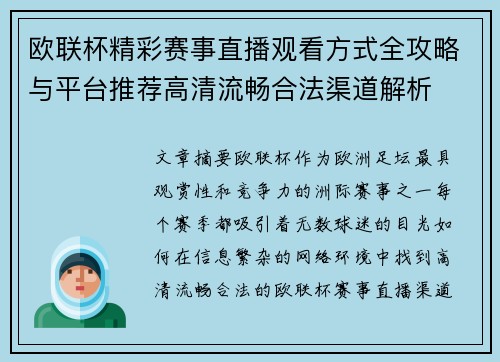 欧联杯精彩赛事直播观看方式全攻略与平台推荐高清流畅合法渠道解析

文章摘要欧联杯作为欧洲足坛最具观赏性和竞争力的洲际赛事之一每个赛季都吸引着无数球迷的目光如何在信息繁杂的网络环境中找到高清流畅合法的欧联杯赛事直播渠道